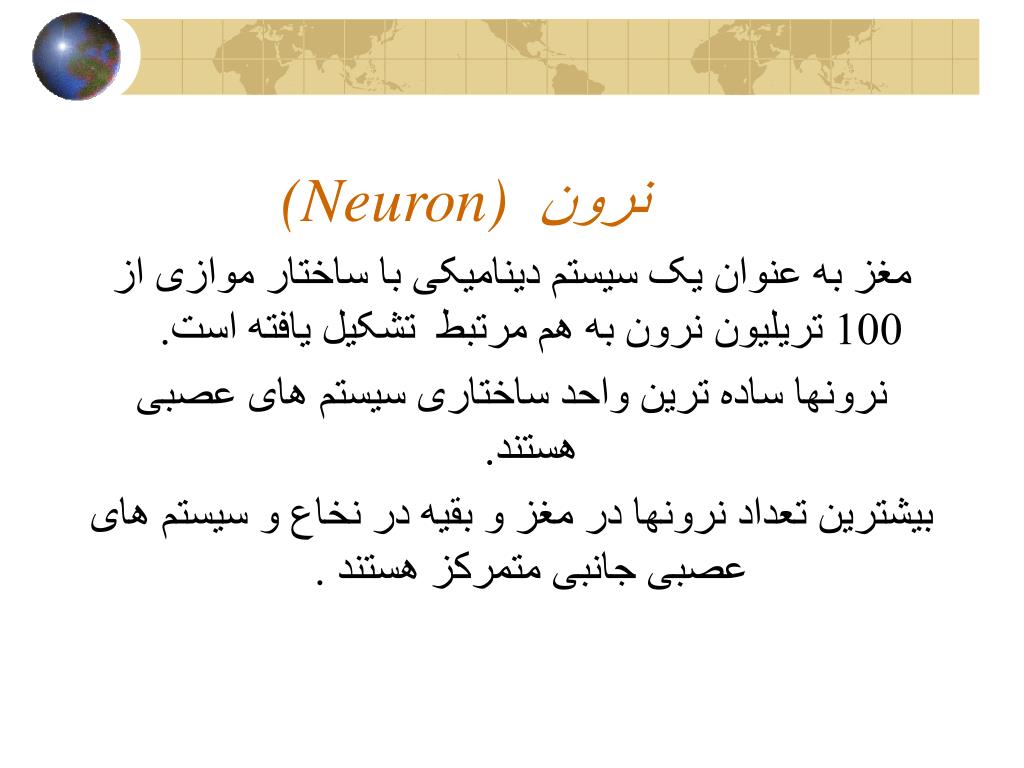 نرون (Neuron)

مغز به عنوان یک سیستم دینامیکی با ساختار موازی از 100 تریلیون نرون به هم مرتبط تشکیل یافته است.

نرونها ساده ترین واحد ساختاری سیستم های عصبی هستند.

بیشترین تعداد نرونها در مغز و بقیه در نخاع و سیستم های عصبی جانبی متمرکز هستند .